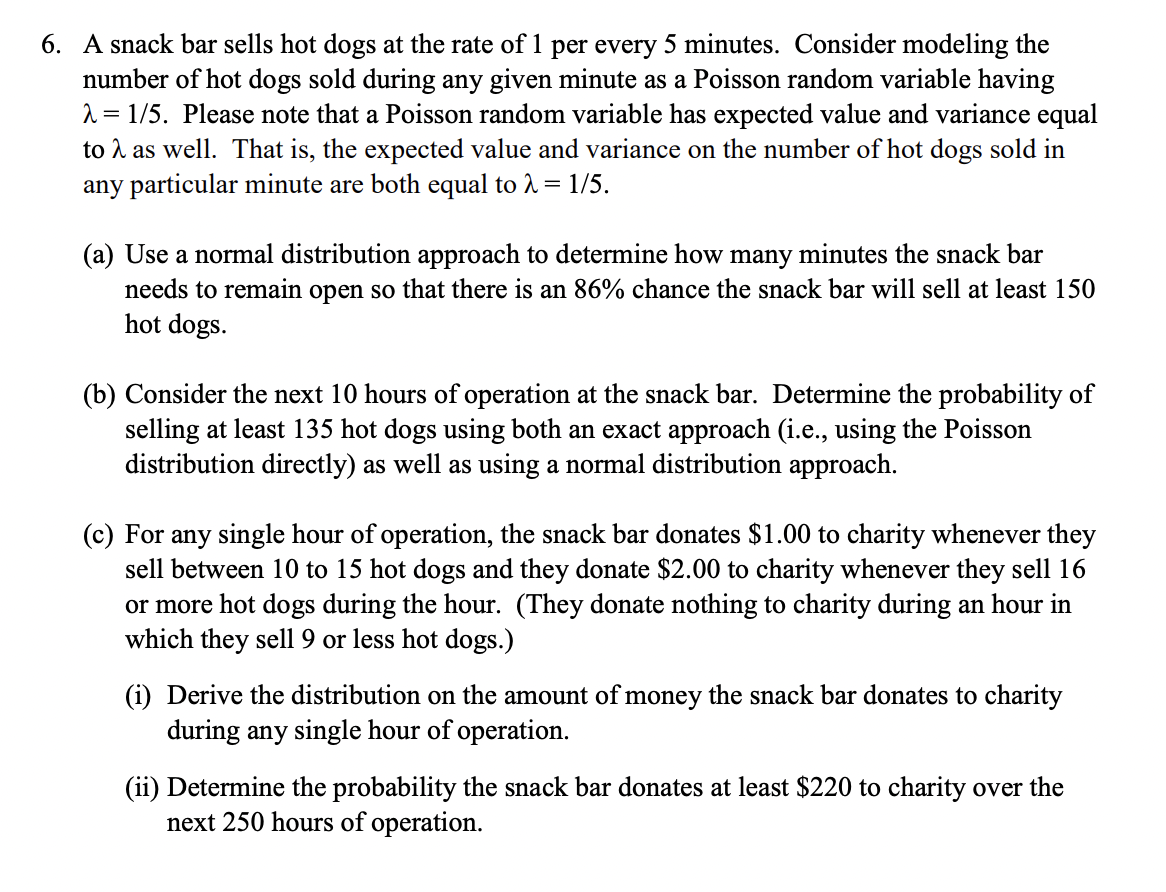 6. A snack bar sells hot dogs at the rate of 1 per every 5 minutes. Consider modeling the number of hot dogs sold during any given minute as a Poisson random variable having $\lambda = 1/5$. Please note that a Poisson random variable has expected value and variance equal to $\lambda$ as well. That is, the expected value and variance on the number of hot dogs sold in any particular minute are both equal to $\lambda = 1/5$.

(a) Use a normal distribution approach to determine how many minutes the snack bar needs to remain open so that there is an 86% chance the snack bar will sell at least 150 hot dogs.

(b) Consider the next 10 hours of operation at the snack bar. Determine the probability of selling at least 135 hot dogs using both an exact approach (i.e., using the Poisson distribution directly) as well as using a normal distribution approach.

(c) For any single hour of operation, the snack bar donates \$1.00 to charity whenever they sell between 10 to 15 hot dogs and they donate \$2.00 to charity whenever they sell 16 or more hot dogs during the hour. (They donate nothing to charity during an hour in which they sell 9 or less hot dogs.)

(i) Derive the distribution on the amount of money the snack bar donates to charity during any single hour of operation.

(ii) Determine the probability the snack bar donates at least \$220 to charity over the next 250 hours of operation.